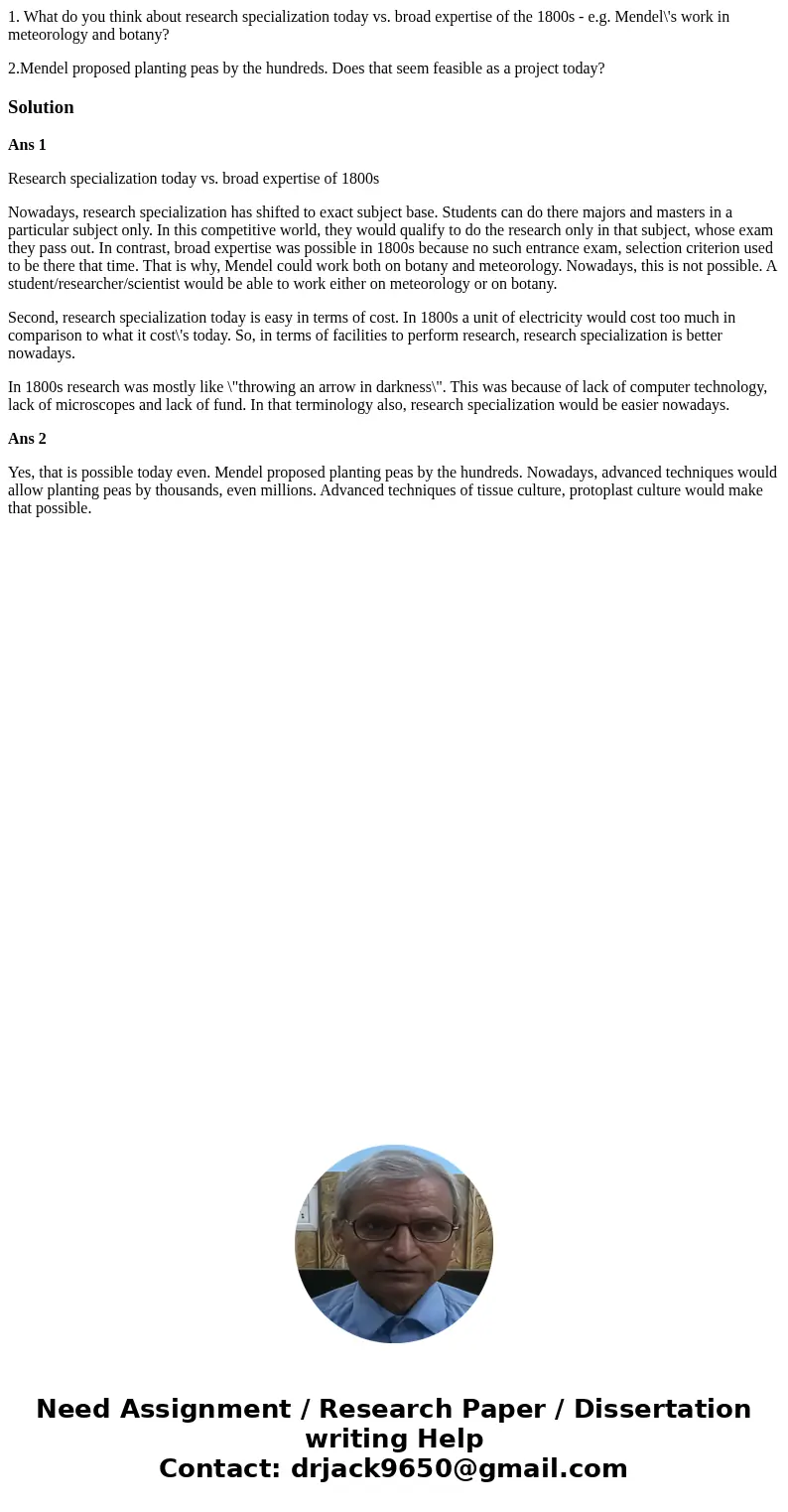 1. What do you think about research specialization today vs. broad expertise of the 1800s - e.g. Mendel\'s work in meteorology and botany?

2.Mendel proposed planting peas by the hundreds. Does that seem feasible as a project today?

Solution

Ans 1

Research specialization today vs. broad expertise of 1800s

Nowadays, research specialization has shifted to exact subject base. Students can do there majors and masters in a particular subject only. In this competitive world, they would qualify to do the research only in that subject, whose exam they pass out. In contrast, broad expertise was possible in 1800s because no such entrance exam, selection criterion used to be there that time. That is why, Mendel could work both on botany and meteorology. Nowadays, this is not possible. A student/researcher/scientist would be able to work either on meteorology or on botany.

Second, research specialization today is easy in terms of cost. In 1800s a unit of electricity would cost too much in comparison to what it cost\'s today. So, in terms of facilities to perform research, research specialization is better nowadays.

In 1800s research was mostly like \"throwing an arrow in darkness\". This was because of lack of computer technology, lack of microscopes and lack of fund. In that terminology also, research specialization would be easier nowadays.

Ans 2

Yes, that is possible today even. Mendel proposed planting peas by the hundreds. Nowadays, advanced techniques would allow planting peas by thousands, even millions. Advanced techniques of tissue culture, protoplast culture would make that possible.

Need Assignment / Research Paper / Dissertation writing Help
Contact: drjack9650@gmail.com